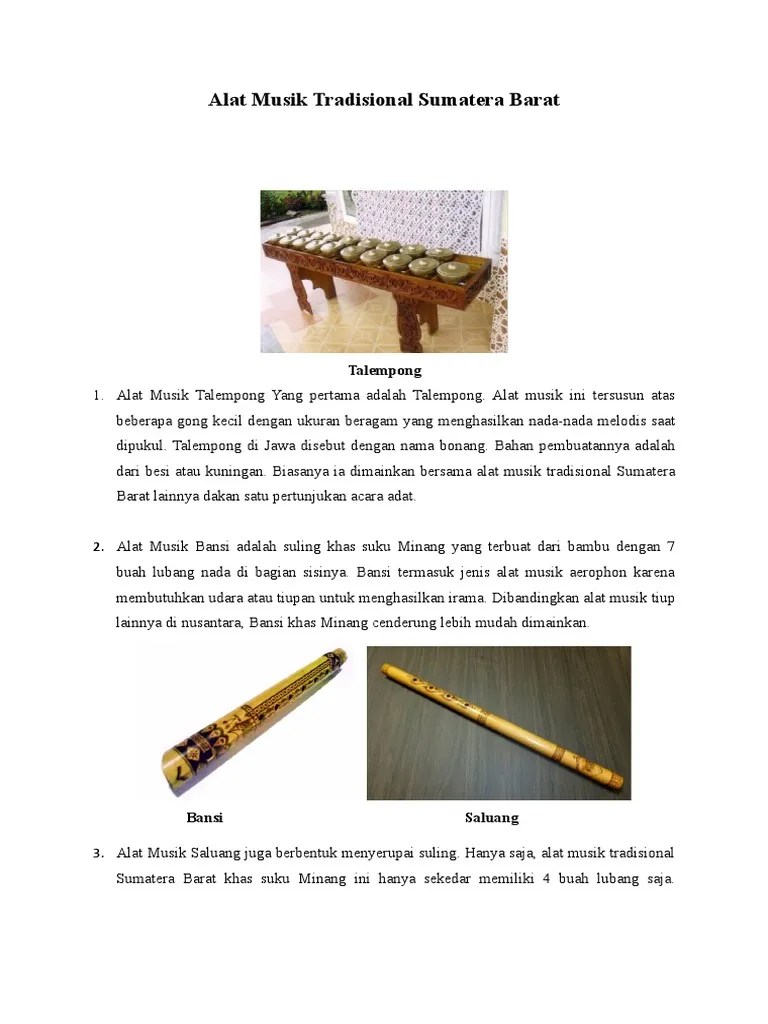 Alat Musik Tradisional Sumatera Barat

Talempong

1. Alat Musik Talempong Yang pertama adalah Talempong. Alat musik ini tersusun atas beberapa gong kecil dengan ukuran beragam yang menghasilkan nada-nada melodis saat dipukul. Talempong di Jawa disebut dengan nama bonang. Bahan pembuatannya adalah dari besi atau kuningan. Biasanya ia dimainkan bersama alat musik tradisional Sumatera Barat lainnya dakan satu pertunjukan acara adat.

2. Alat Musik Bansi adalah suling khas suku Minang yang terbuat dari bambu dengan 7 buah lubang nada di bagian sisinya. Bansi termasuk jenis alat musik aerophon karena membutuhkan udara atau tiupan untuk menghasilkan irama. Dibandingkan alat musik tiup lainnya di nusantara, Bansi khas Minang cenderung lebih mudah dimainkan.

Bansi

Saluang

3. Alat Musik Saluang juga berbentuk menyerupai suling. Hanya saja, alat musik tradisional Sumatera Barat khas suku Minang ini hanya sekedar memiliki 4 buah lubang saja.